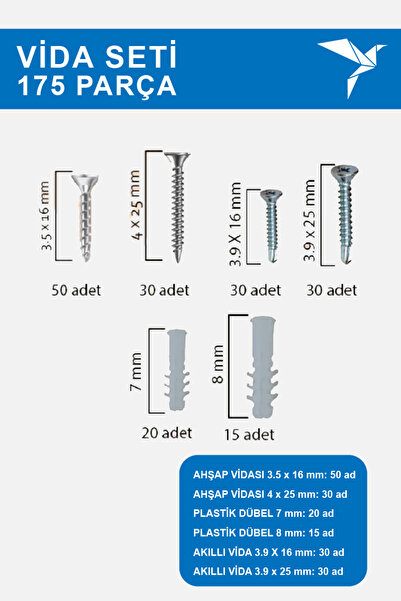 VİDA SETİ
175 PARÇA

3.5 x 16 mm
50 adet

4 x 25 mm
30 adet

3.9 X 16 mm
30 adet

3.9 x 25 mm
30 adet

7 mm
20 adet

8 mm
15 adet

AHŞAP VİDASI 3.5 x 16 mm: 50 ad
AHŞAP VİDASI 4 x 25 mm: 30 ad
PLASTİK DÜBEL 7 mm: 20 ad
PLASTİK DÜBEL 8 mm: 15 ad
AKILLI VİDA 3.9 X 16 mm: 30 ad
AKILLI VİDA 3.9 x 25 mm: 30 ad